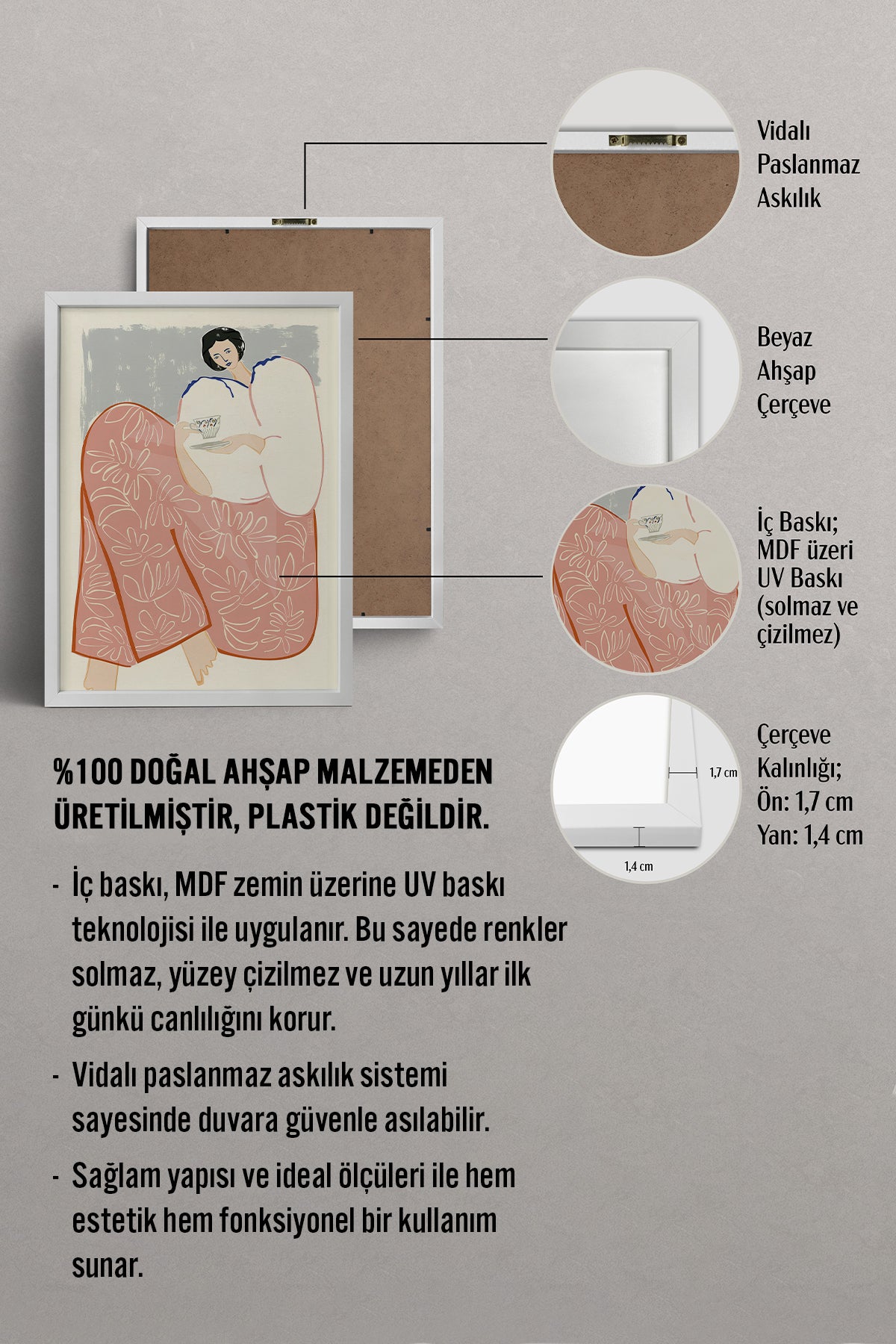 Vidalı Paslanmaz Askılık

Beyaz Ahşap Çerçeve

İç Baskı; MDF üzeri UV Baskı (solmaz ve çizilmez)

1,7 cm

1,4 cm

Çerçeve Kalınlığı; Ön: 1,7 cm Yan: 1,4 cm

%100 DOĞAL AHŞAP MALZEMEDEN ÜRETİLMİŞTİR, PLASTİK DEĞİLDİR.

- İç baskı, MDF zemin üzerine UV baskı teknolojisi ile uygulanır. Bu sayede renkler solmaz, yüzey çizilmez ve uzun yıllar ilk günkü canlılığını korur.

- Vidalı paslanmaz askılık sistemi sayesinde duvara güvenle asılabilir.

- Sağlam yapısı ve ideal ölçüleri ile hem estetik hem fonksiyonel bir kullanım sunar.